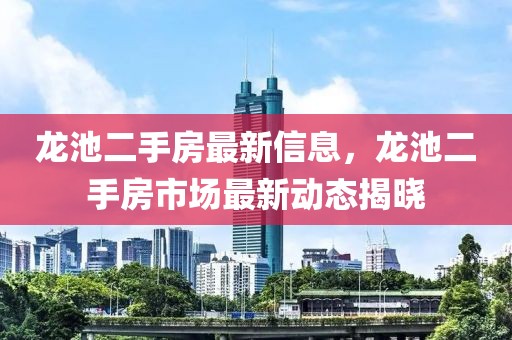 龙池二手房最新信息，龙池二手房市场最新动态揭晓